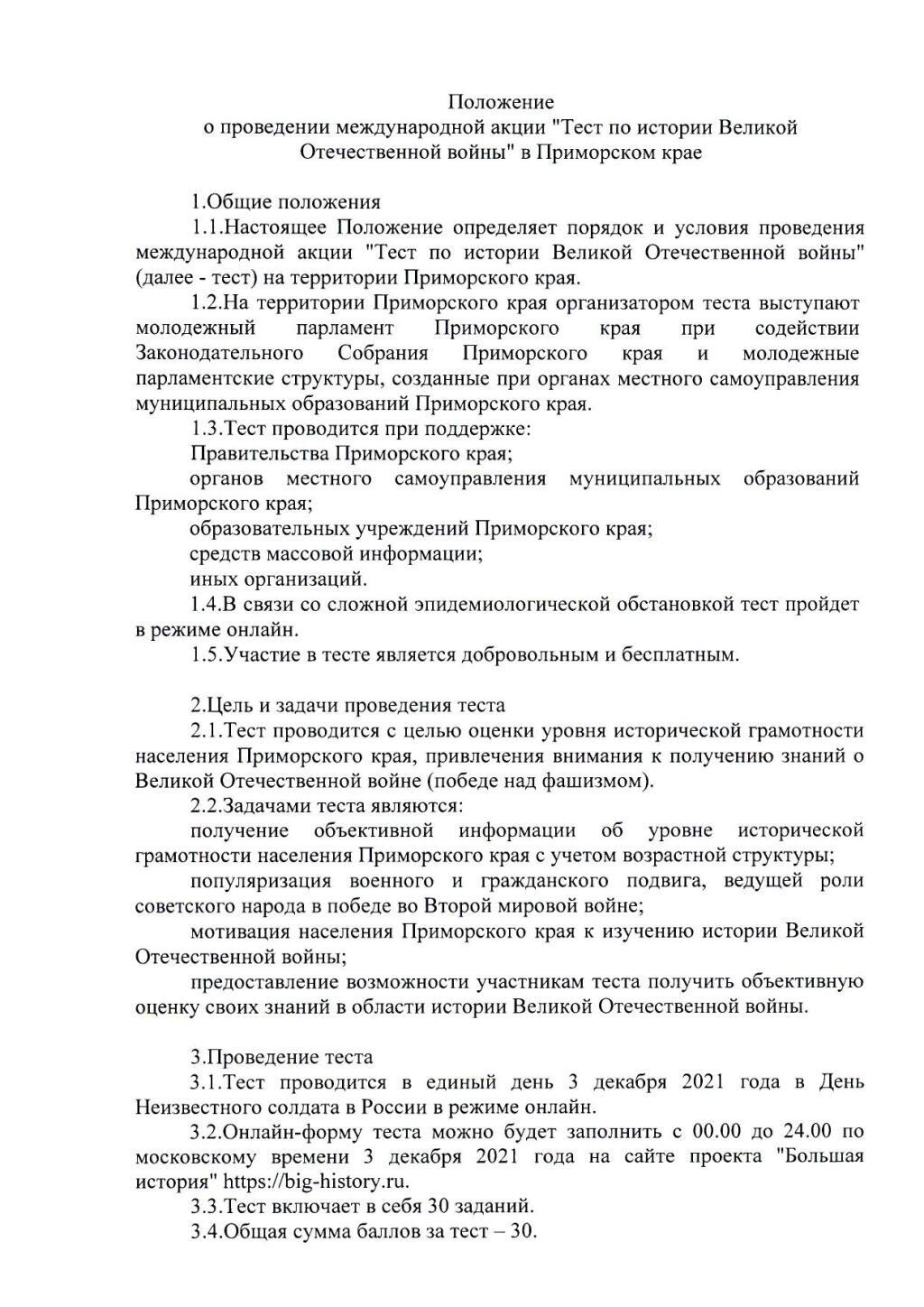 Положение
о проведении международной акции "Тест по истории Великой Отечественной войны" в Приморском крае

1.Общие положения

1.1.Настоящее Положение определяет порядок и условия проведения международной акции "Тест по истории Великой Отечественной войны" (далее - тест) на территории Приморского края.

1.2.На территории Приморского края организатором теста выступают молодежный парламент Приморского края при содействии Законодательного Собрания Приморского края и молодежные парламентские структуры, созданные при органах местного самоуправления муниципальных образований Приморского края.

1.3.Тест проводится при поддержке:

Правительства Приморского края;

органов местного самоуправления муниципальных образований Приморского края;

образовательных учреждений Приморского края;

средств массовой информации;

иных организаций.

1.4.В связи со сложной эпидемиологической обстановкой тест пройдет в режиме онлайн.

1.5.Участие в тесте является добровольным и бесплатным.

2.Цель и задачи проведения теста

2.1.Тест проводится с целью оценки уровня исторической грамотности населения Приморского края, привлечения внимания к получению знаний о Великой Отечественной войне (победе над фашизмом).

2.2.Задачами теста являются:

получение объективной информации об уровне исторической грамотности населения Приморского края с учетом возрастной структуры;

популяризация военного и гражданского подвига, ведущей роли советского народа в победе во Второй мировой войне;

мотивация населения Приморского края к изучению истории Великой Отечественной войны;

предоставление возможности участникам теста получить объективную оценку своих знаний в области истории Великой Отечественной войны.

3.Проведение теста

3.1.Тест проводится в единый день 3 декабря 2021 года в День Неизвестного солдата в России в режиме онлайн.

3.2.Онлайн-форму теста можно будет заполнить с 00.00 до 24.00 по московскому времени 3 декабря 2021 года на сайте проекта "Большая история" https://big-history.ru.

3.3.Тест включает в себя 30 заданий.

3.4.Общая сумма баллов за тест – 30.